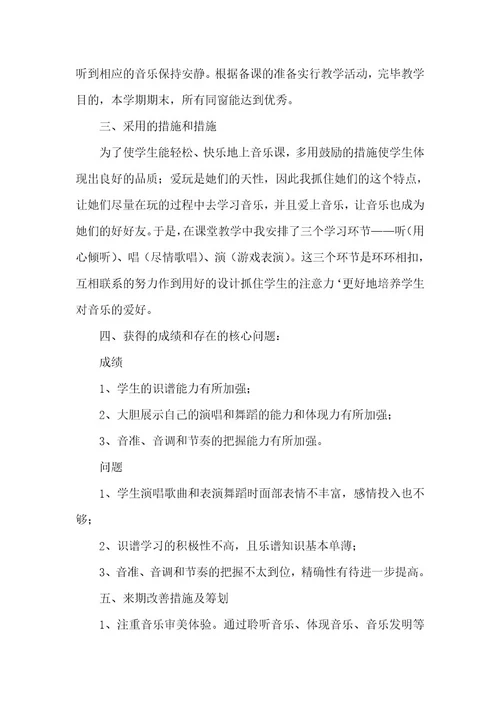 听到相应的音乐保持安静。根据备课的准备实行教学活动，完毕教学目的，本学期期末，所有同窗能达到优秀。

三、采用的措施和措施

为了使学生能轻松、快乐地上音乐课，多用鼓励的措施使学生体现出良好的品质；爱玩是她们的天性，因此我抓住她们的这个特点，让她们尽量在玩的过程中去学习音乐，并且爱上音乐，让音乐也成为她们的好好友。于是，在课堂教学中我安排了三个学习环节——听（用心倾听）、唱（尽情歌唱）、演（游戏表演）。这三个环节是环环相扣，互相联系的努力作到用好的设计抓住学生的注意力‘更好地培养学生对音乐的爱好。

四、获得的成绩和存在的核心问题：

成绩

1、学生的识谱能力有所加强；

2、大胆展示自己的演唱和舞蹈的能力和体现力有所加强；

3、音准、音调和节奏的把握能力有所加强。

问题

1、学生演唱歌曲和表演舞蹈时面部表情不丰富，感情投入也不够；

2、识谱学习的积极性不高，且乐谱知识基本单薄；

3、音准、音调和节奏的把握不太到位，精确性有待进一步提高。

五、来期改善措施及筹划

1、注重音乐审美体验。通过聆听音乐、体现音乐、音乐发明等